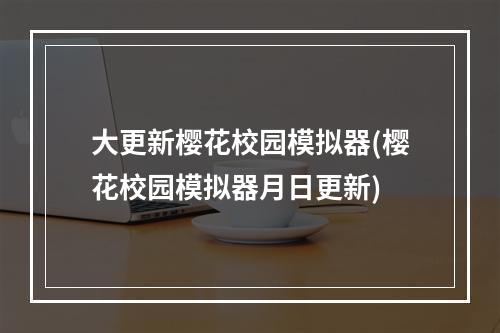 大更新樱花校园模拟器(樱花校园模拟器月日更新)